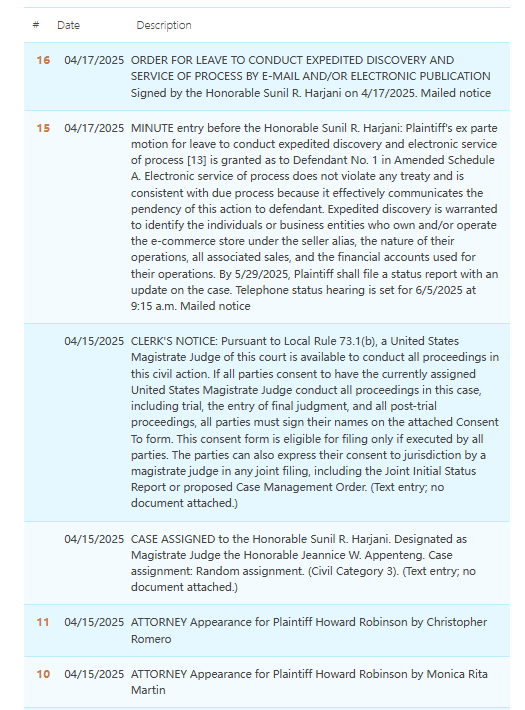 | # | Date | Description |
|---|---|---|
| 16 | 04/17/2025 | ORDER FOR LEAVE TO CONDUCT EXPEDITED DISCOVERY AND SERVICE OF PROCESS BY E-MAIL AND/OR ELECTRONIC PUBLICATION Signed by the Honorable Sunil R. Harjani on 4/17/2025. Mailed notice |
| 15 | 04/17/2025 | MINUTE entry before the Honorable Sunil R. Harjani: Plaintiff's ex parte motion for leave to conduct expedited discovery and electronic service of process [13] is granted as to Defendant No. 1 in Amended Schedule A. Electronic service of process does not violate any treaty and is consistent with due process because it effectively communicates the pendency of this action to defendant. Expedited discovery is warranted to identify the individuals or business entities who own and/or operate the e-commerce store under the seller alias, the nature of their operations, all associated sales, and the financial accounts used for their operations. By 5/29/2025, Plaintiff shall file a status report with an update on the case. Telephone status hearing is set for 6/5/2025 at 9:15 a.m. Mailed notice |
| | 04/15/2025 | CLERK'S NOTICE: Pursuant to Local Rule 73.1(b), a United States Magistrate Judge of this court is available to conduct all proceedings in this civil action. If all parties consent to have the currently assigned United States Magistrate Judge conduct all proceedings in this case, including trial, the entry of final judgment, and all post-trial proceedings, all parties must sign their names on the attached Consent To form. This consent form is eligible for filing only if executed by all parties. The parties can also express their consent to jurisdiction by a magistrate judge in any joint filing, including the Joint Initial Status Report or proposed Case Management Order. (Text entry; no document attached.) |
| | 04/15/2025 | CASE ASSIGNED to the Honorable Sunil R. Harjani. Designated as Magistrate Judge the Honorable Jeannice W. Appenteng. Case assignment: Random assignment. (Civil Category 3). (Text entry; no document attached.) |
| 11 | 04/15/2025 | ATTORNEY Appearance for Plaintiff Howard Robinson by Christopher Romero |
| 10 | 04/15/2025 | ATTORNEY Appearance for Plaintiff Howard Robinson by Monica Rita Martin |